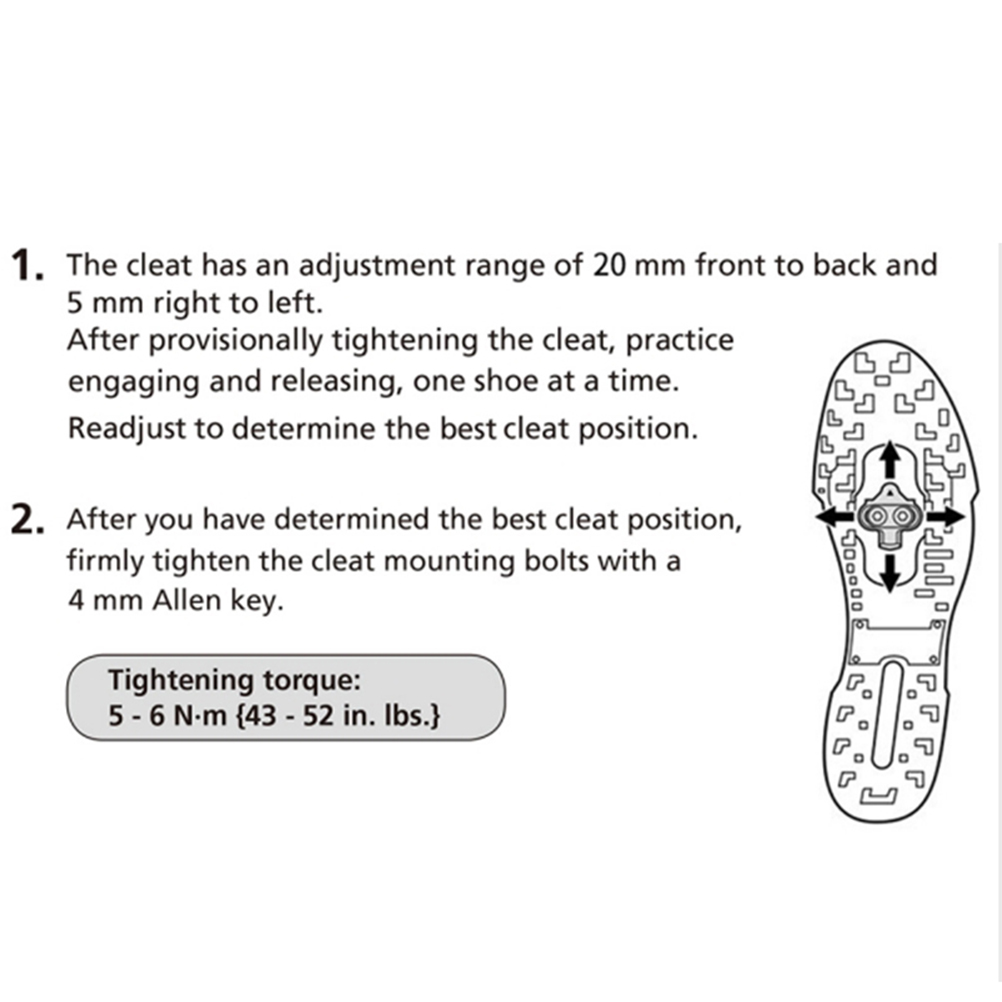 1. The cleat has an adjustment range of 20 mm front to back and 5 mm right to left.
After provisionally tightening the cleat, practice engaging and releasing, one shoe at a time.
Readjust to determine the best cleat position.

2. After you have determined the best cleat position, firmly tighten the cleat mounting bolts with a 4 mm Allen key.

Tightening torque:
5 - 6 N·m {43 - 52 in. lbs.}